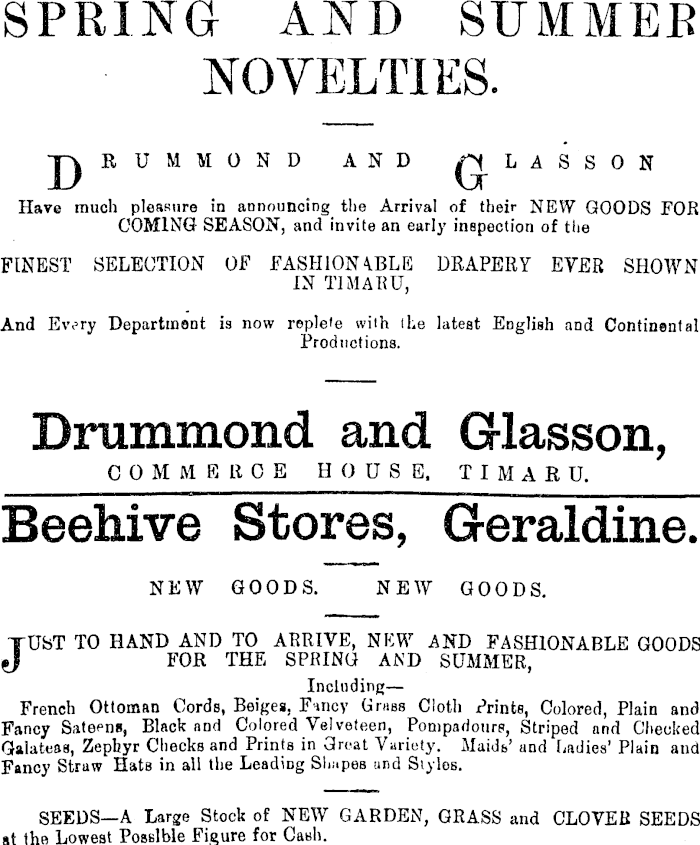 SPRING AND SUMMER NOVELTIES.

DRUMMOND AND GLASSON

Have much pleasure in announcing the Arrival of their NEW GOODS FOR COMING SEASON, and invite an early inspection of the

FINEST SELECTION OF FASHIONABLE DRAPERY EVER SHOWN IN TIMARU,

And Every Department is now replete with the latest English and Continental Productions.

Drummond and Glasson,

COMMERCE HOUSE, TIMARU.

Beehive Stores, Geraldine.

NEW GOODS. NEW GOODS.

JUST TO HAND AND TO ARRIVE, NEW AND FASHIONABLE GOODS FOR THE SPRING AND SUMMER,

Including—

French Ottoman Cords, Beiges, Fancy Grass Cloth Prints, Colored, Plain and Fancy Sateens, Black and Colored Velveteen, Pompadours, Striped and Checked Galateas, Zephyr Checks and Prints in Great Variety. Maids' and Ladies' Plain and Fancy Straw Hats in all the Leading Shapes and Styles.

SEEDS—A Large Stock of NEW GARDEN, GRASS and CLOVER SEEDS at the Lowest Possible Figure for Cash.